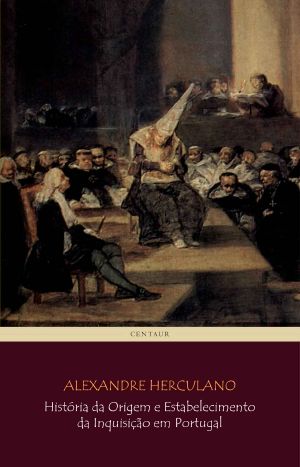 CENTAUR

ALEXANDRE HERCULANO

História da Origem e Estabelecimento da Inquisição em Portugal